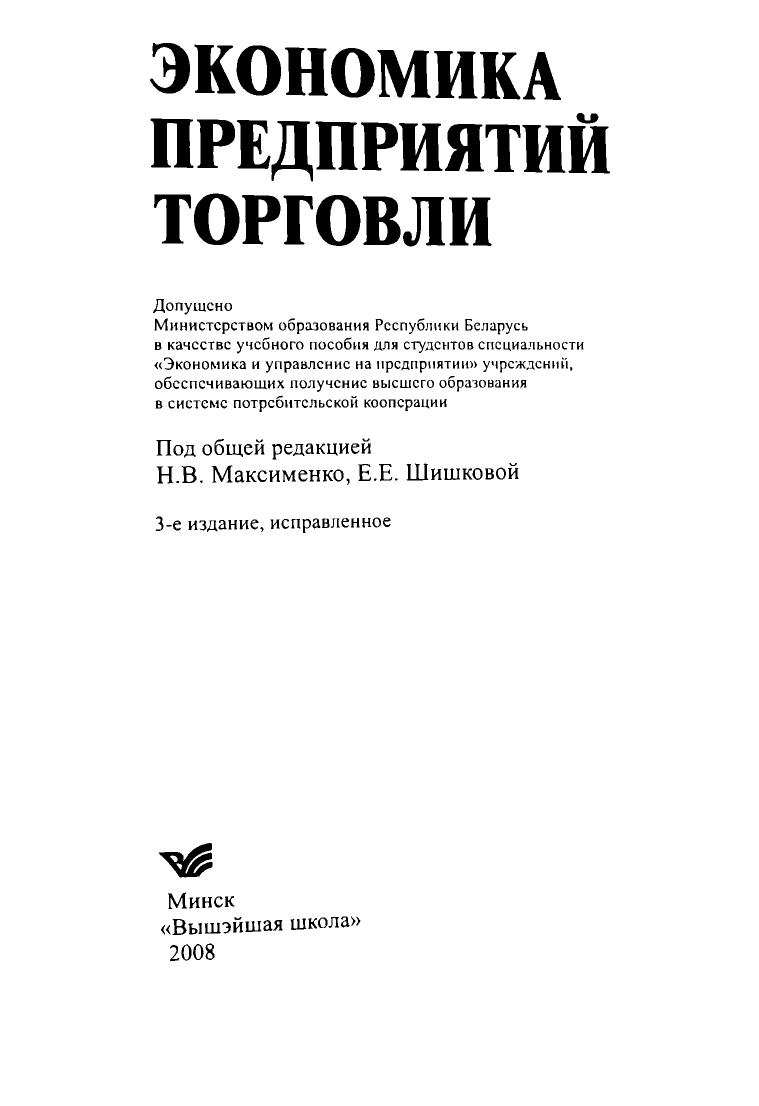 ЭКОНОМИКА ПРЕДПРИЯТИЙ ТОРГОВЛИ

Допущено
Министерством образования Республики Беларусь в качестве учебного пособия для студентов специальности «Экономика и управление на предприятии» учреждений, обеспечивающих получение высшего образования в системе потребительской кооперации

Под общей редакцией
Н.В. Максименко, Е.Е. Шишковой

3-е издание, исправленное

Минск
«Вышэйшая школа»
2008